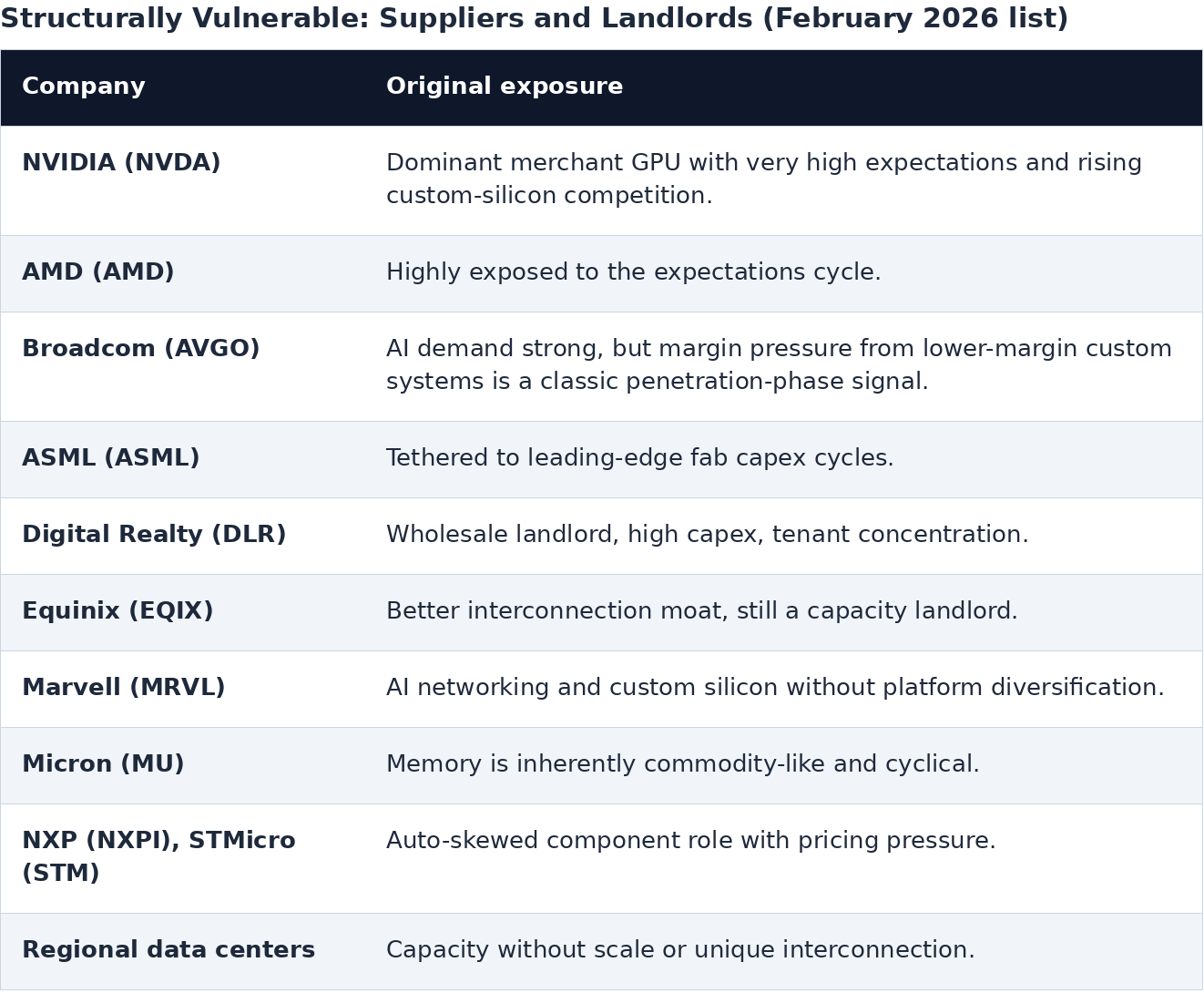 Structurally Vulnerable: Suppliers and Landlords (February 2026 list)

| Company | Original exposure |
|---|---|
| NVIDIA (NVDA) | Dominant merchant GPU with very high expectations and rising custom-silicon competition. |
| AMD (AMD) | Highly exposed to the expectations cycle. |
| Broadcom (AVGO) | AI demand strong, but margin pressure from lower-margin custom systems is a classic penetration-phase signal. |
| ASML (ASML) | Tethered to leading-edge fab capex cycles. |
| Digital Realty (DLR) | Wholesale landlord, high capex, tenant concentration. |
| Equinix (EQIX) | Better interconnection moat, still a capacity landlord. |
| Marvell (MRVL) | AI networking and custom silicon without platform diversification. |
| Micron (MU) | Memory is inherently commodity-like and cyclical. |
| NXP (NXPI), STMicro (STM) | Auto-skewed component role with pricing pressure. |
| Regional data centers | Capacity without scale or unique interconnection. |